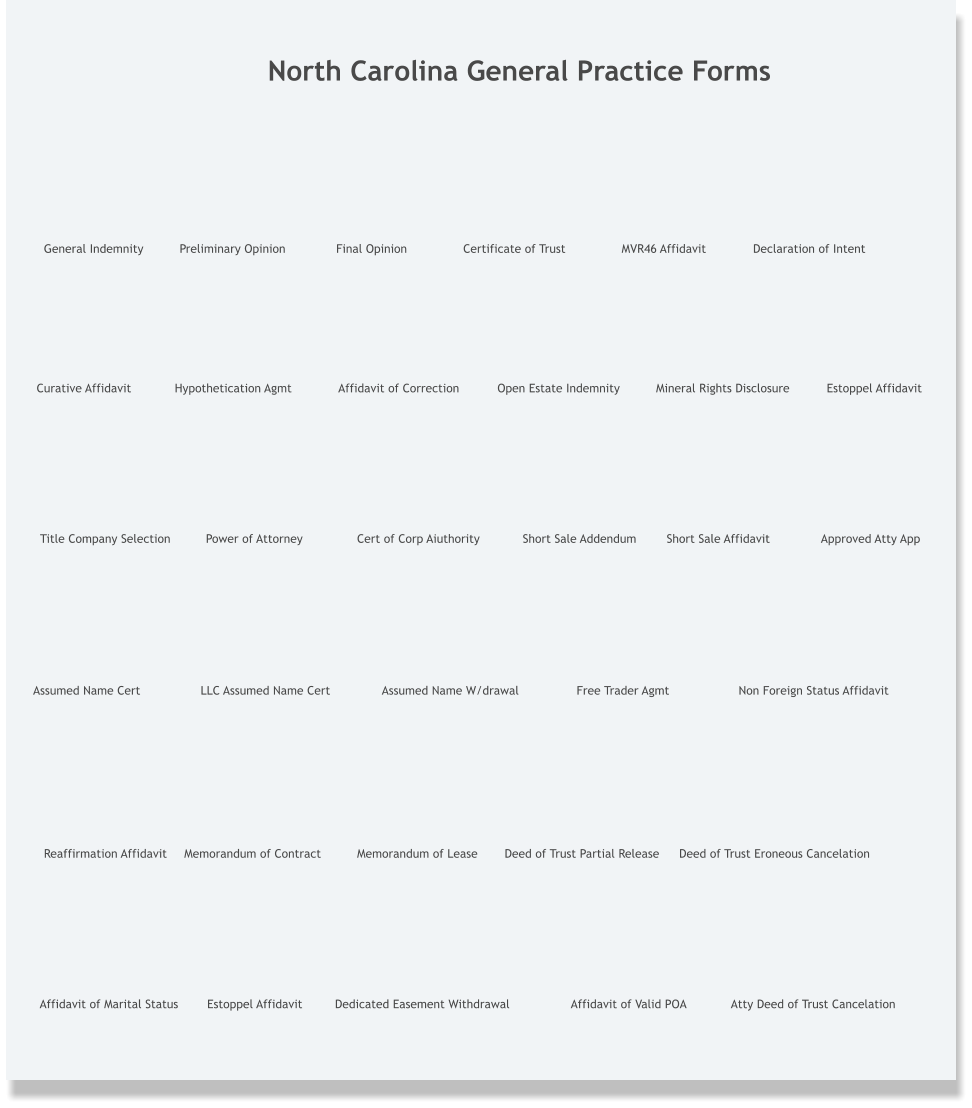 North Carolina General Practice Forms

General Indemnity Preliminary Opinion Final Opinion Certificate of Trust MVR46 Affidavit Declaration of Intent

Curative Affidavit Hypothetication Agmt Affidavit of Correction Open Estate Indemnity Mineral Rights Disclosure Estoppel Affidavit

Title Company Selection Power of Attorney Cert of Corp Aiuthority Short Sale Addendum Short Sale Affidavit Approved Atty App

Assumed Name Cert LLC Assumed Name Cert Assumed Name W/drawal Free Trader Agmt Non Foreign Status Affidavit

Reaffirmation Affidavit Memorandum of Contract Memorandum of Lease Deed of Trust Partial Release Deed of Trust Eroneous Cancelation

Affidavit of Marital Status Estoppel Affidavit Dedicated Easement Withdrawal Affidavit of Valid POA Atty Deed of Trust Cancelation